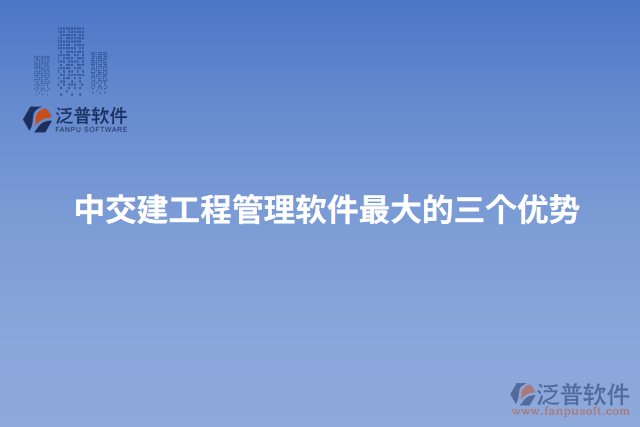 泛普软件
FANPU SOFTWARE

中交建工程管理软件最大的三个优势

泛普软件
www.fanpusoft.com